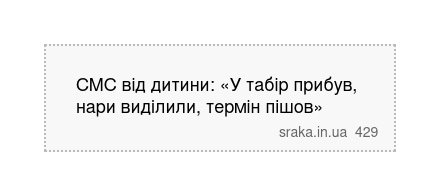 СМС від дитини: «У табір прибув, нари виділили, термін пішов»

sraka.in.ua 429